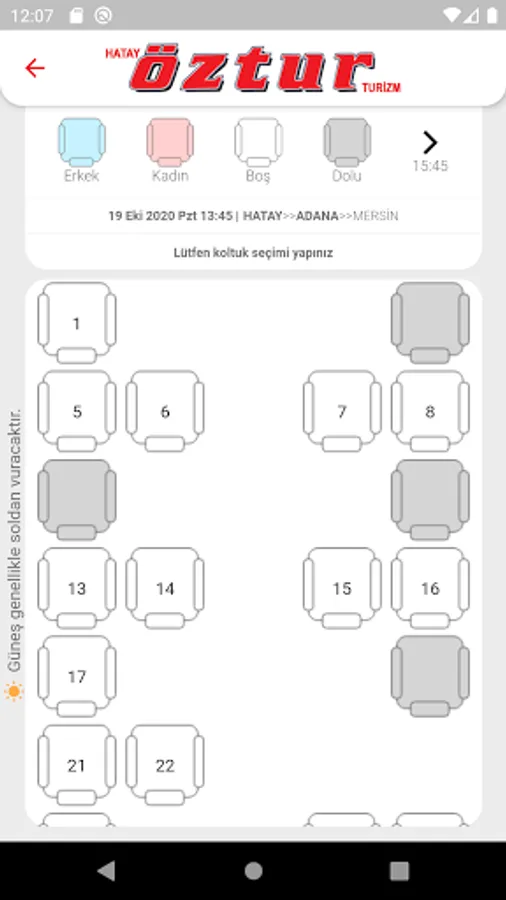 12:07

HATAY öztur TURİZM

Erkek Kadın Boş Dolu 15:45

19 Eki 2020 Pzt 13:45 | HATAY>>ADANA>>MERSİN

Lütfen koltuk seçimi yapınız

Güneş genellikle soldan vuracaktır.

1
5 6 7 8
13 14 15 16
17
21 22